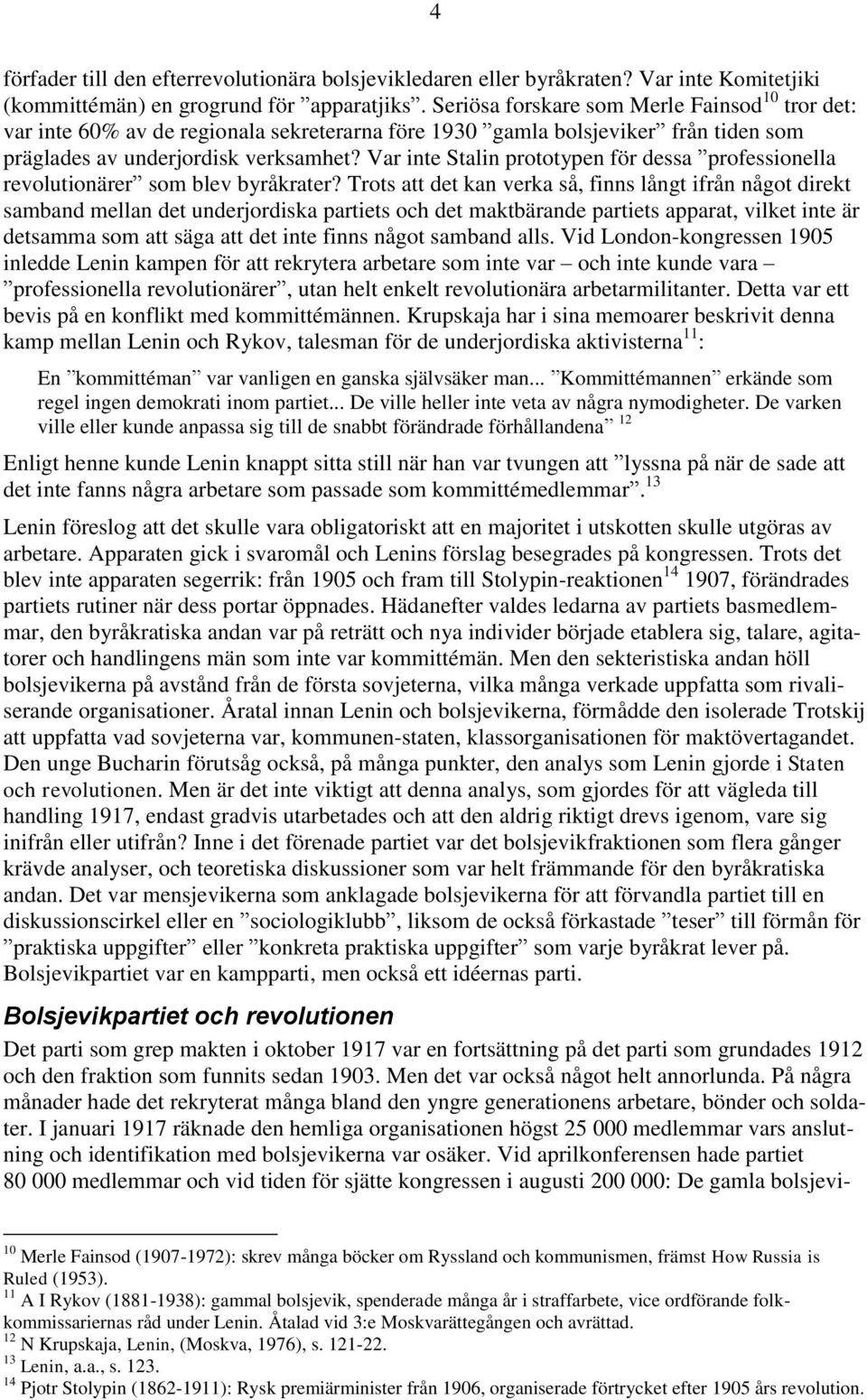 4

förfader till den efterrevolutionära bolsjevikledaren eller byråkraten? Var inte Komitetjiki (kommittémän) en grogrund för ”apparatjiks”. Seriösa forskare som Merle Fainsod$^{10}$ tror det: var inte 60% av de regionala sekreterarna före 1930 ”gamla bolsjeviker” från tiden som präglades av underjordisk verksamhet? Var inte Stalin prototypen för dessa ”professionella revolutionärer” som blev byråkrater? Trots att det kan verka så, finns långt ifrån något direkt samband mellan det underjordiska partiets och det maktbärande partiets apparat, vilket inte är detsamma som att säga att det inte finns något samband alls. Vid London-kongressen 1905 inledde Lenin kampen för att rekrytera arbetare som inte var – och inte kunde vara – ”professionella revolutionärer”, utan helt enkelt revolutionära arbetarmilitanter. Detta var ett bevis på en konflikt med kommittémännen. Krupskaja har i sina memoarer beskrivit denna kamp mellan Lenin och Rykov, talesman för de underjordiska aktivisterna$^{11}$:

En ”kommittéman” var vanligen en ganska självsäker man... ”Kommittémannen” erkände som regel ingen demokrati inom partiet... De ville heller inte veta av några nymodigheter. De varken ville eller kunde anpassa sig till de snabbt förändrade förhållandena” $^{12}$

Enligt henne kunde Lenin knappt sitta still när han var tvungen att ”lyssna på när de sade att det inte fanns några arbetare som passade som kommittémedlemmar”.$^{13}$

Lenin föreslog att det skulle vara obligatoriskt att en majoritet i utskotten skulle utgöras av arbetare. Apparaten gick i svaromål och Lenins förslag besegrades på kongressen. Trots det blev inte apparaten segerrik: från 1905 och fram till Stolypin-reaktionen$^{14}$ 1907, förändrades partiets rutiner när dess portar öppnades. Hädanefter valdes ledarna av partiets basmedlemmar, den byråkratiska andan var på reträtt och nya individer började etablera sig, talare, agitatorer och handlingens män som inte var kommittémän. Men den sekteristiska andan höll bolsjevikerna på avstånd från de första sovjeterna, vilka många verkade uppfatta som rivaliserande organisationer. Åratal innan Lenin och bolsjevikerna, förmådde den isolerade Trotskij att uppfatta vad sovjeterna var, kommunen-staten, klassorganisationen för maktövertagandet. Den unge Bucharin förutsåg också, på många punkter, den analys som Lenin gjorde i Staten och revolutionen. Men är det inte viktigt att denna analys, som gjordes för att vägleda till handling 1917, endast gradvis utarbetades och att den aldrig riktigt drevs igenom, vare sig inifrån eller utifrån? Inne i det förenade partiet var det bolsjevikfraktionen som flera gånger krävde analyser, och teoretiska diskussioner som var helt främmande för den byråkratiska andan. Det var mensjevikerna som anklagade bolsjevikerna för att förvandla partiet till en diskussionscirkel eller en ”sociologiklubb”, liksom de också förkastade ”teser” till förmån för ”praktiska uppgifter” eller ”konkreta praktiska uppgifter” som varje byråkrat lever på. Bolsjevikpartiet var en kampparti, men också ett idéernas parti.

Bolsjevikpartiet och revolutionen

Det parti som grep makten i oktober 1917 var en fortsättning på det parti som grundades 1912 och den fraktion som funnits sedan 1903. Men det var också något helt annorlunda. På några månader hade det rekryterat många bland den yngre generationens arbetare, bönder och soldater. I januari 1917 räknade den hemliga organisationen högst 25 000 medlemmar vars anslutning och identifikation med bolsjevikerna var osäker. Vid aprilkonferensen hade partiet 80 000 medlemmar och vid tiden för sjätte kongressen i augusti 200 000: De gamla bolsjevi-

$^{10}$ Merle Fainsod (1907-1972): skrev många böcker om Ryssland och kommunismen, främst How Russia is Ruled (1953).
$^{11}$ A I Rykov (1881-1938): gammal bolsjevik, spenderade många år i straffarbete, vice ordförande folkkommissariernas råd under Lenin. Åtalad vid 3:e Moskvarättegången och avrättad.
$^{12}$ N Krupskaja, Lenin, (Moskva, 1976), s. 121-22.
$^{13}$ Lenin, a.a., s. 123.
$^{14}$ Pjotr Stolypin (1862-1911): Rysk premiärminister från 1906, organiserade förtrycket efter 1905 års revolution.